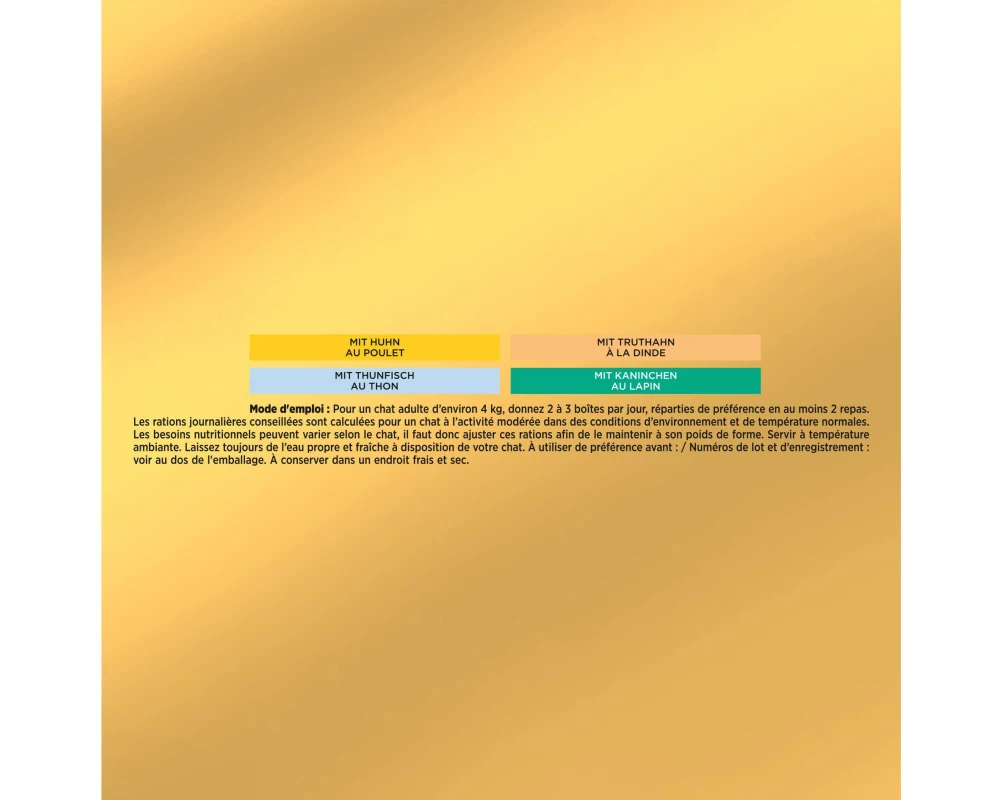 MIT HUHN
AU POULET

MIT TRUTHAHN
À LA DINDE

MIT THUNFISCH
AU THON

MIT KANINCHEN
AU LAPIN

Mode d'emploi : Pour un chat adulte d'environ 4 kg, donnez 2 à 3 boîtes par jour, réparties de préférence en au moins 2 repas. Les rations journalières conseillées sont calculées pour un chat à l'activité modérée dans des conditions d'environnement et de température normales. Les besoins nutritionnels peuvent varier selon le chat, il faut donc ajuster ces rations afin de le maintenir à son poids de forme. Servir à température ambiante. Laissez toujours de l'eau propre et fraîche à disposition de votre chat. À utiliser de préférence avant : / Numéros de lot et d'enregistrement : voir au dos de l'emballage. À conserver dans un endroit frais et sec.